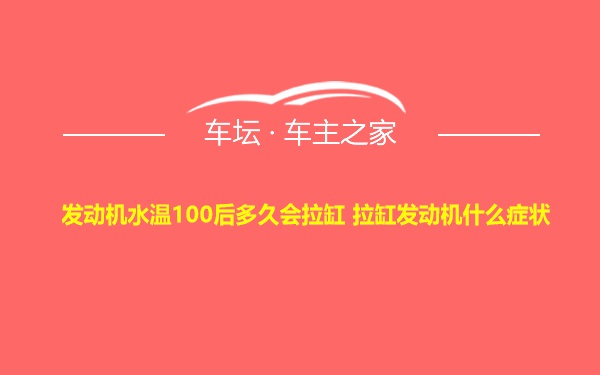 车坛 · 车主之家

发动机水温100后多久会拉缸 拉缸发动机什么症状